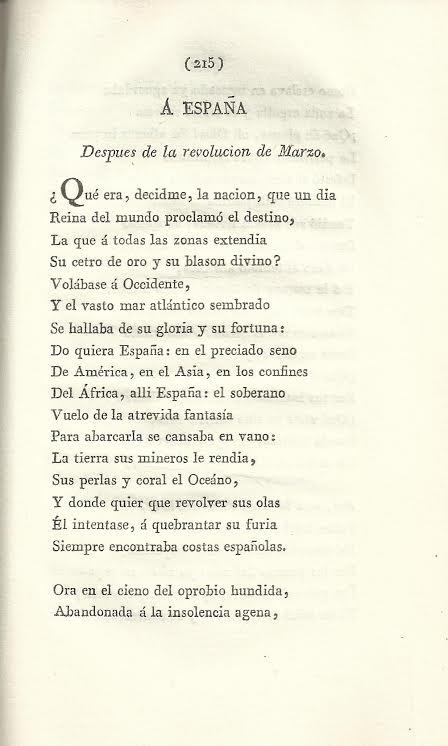 (215)

Á ESPAÑA

Despues de la revolucion de Marzo.

¿Qué era, decidme, la nacion, que un dia
Reina del mundo proclamó el destino,
La que á todas las zonas extendia
Su cetro de oro y su blason divino?
Volábase á Occidente,
Y el vasto mar atlántico sembrado
Se hallaba de su gloria y su fortuna:
Do quiera España: en el preciado seno
De América, en el Asia, en los confines
Del África, alli España: el soberano
Vuelo de la atrevida fantasía
Para abarcarla se cansaba en vano:
La tierra sus mineros le rendia,
Sus perlas y coral el Oceáno,
Y donde quier que revolver sus olas
Él intentase, á quebrantar su furia
Siempre encontraba costas españolas.

Ora en el cieno del oprobio hundida,
Abandonada á la insolencia agena,